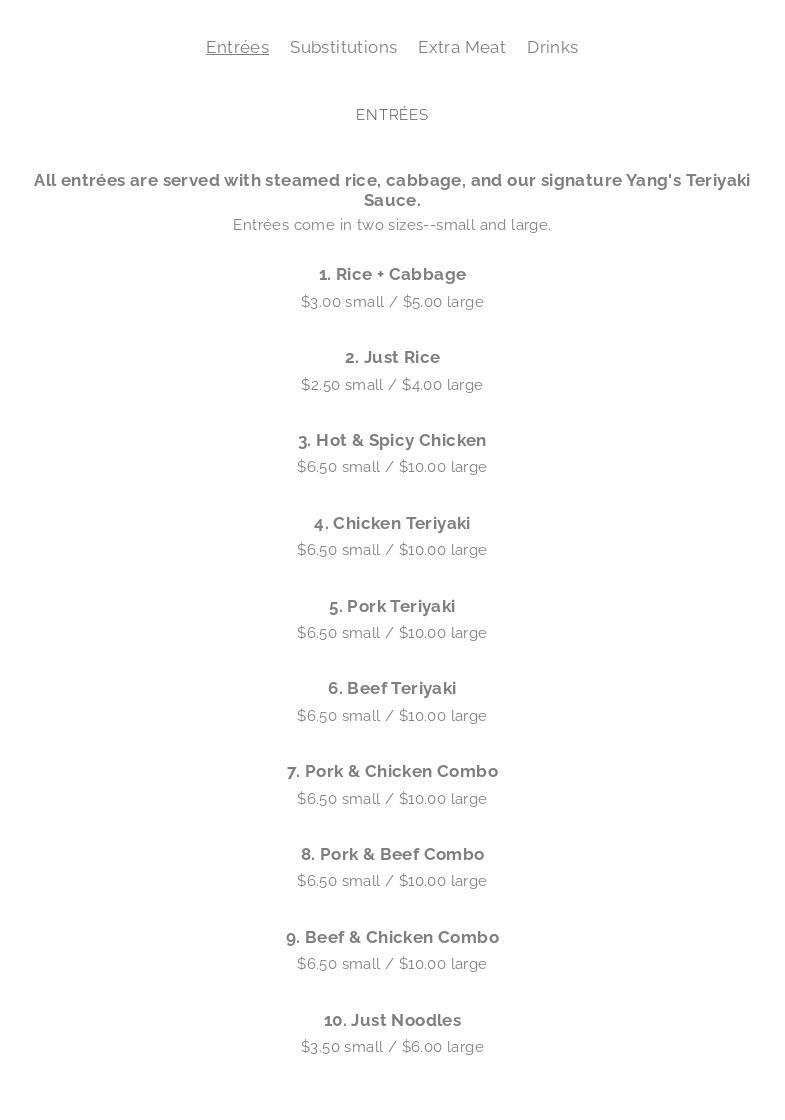 Entrées Substitutions Extra Meat Drinks

ENTRÉES

All entrées are served with steamed rice, cabbage, and our signature Yang's Teriyaki Sauce.

Entrées come in two sizes--small and large.

1. Rice + Cabbage
\$3.00 small / \$5.00 large

2. Just Rice
\$2.50 small / \$4.00 large

3. Hot & Spicy Chicken
\$6.50 small / \$10.00 large

4. Chicken Teriyaki
\$6.50 small / \$10.00 large

5. Pork Teriyaki
\$6.50 small / \$10.00 large

6. Beef Teriyaki
\$6.50 small / \$10.00 large

7. Pork & Chicken Combo
\$6.50 small / \$10.00 large

8. Pork & Beef Combo
\$6.50 small / \$10.00 large

9. Beef & Chicken Combo
\$6.50 small / \$10.00 large

10. Just Noodles
\$3.50 small / \$6.00 large